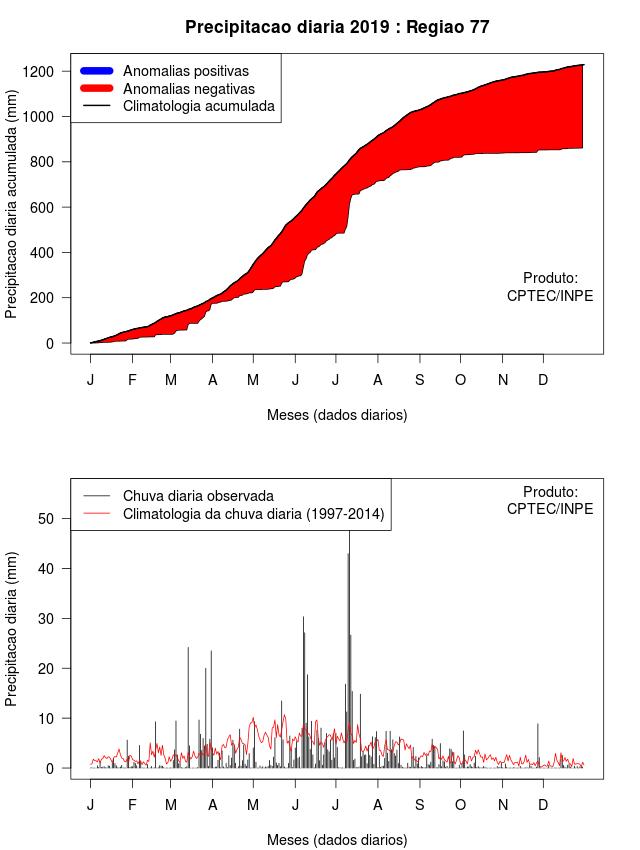 Precipitacao diaria 2019 : Regiao 77

Anomalias positivas
Anomalias negativas
Climatologia acumulada

Precipitacao diaria acumulada (mm)

1200
1000
800
600
400
200
0

Produto:
CPTEC/INPE

J F M A M J J A S O N D

Meses (dados diarios)

Chuva diaria observada
Climatologia da chuva diaria (1997-2014)

Produto:
CPTEC/INPE

Precipitacao diaria (mm)

50
40
30
20
10
0

J F M A M J J A S O N D

Meses (dados diarios)